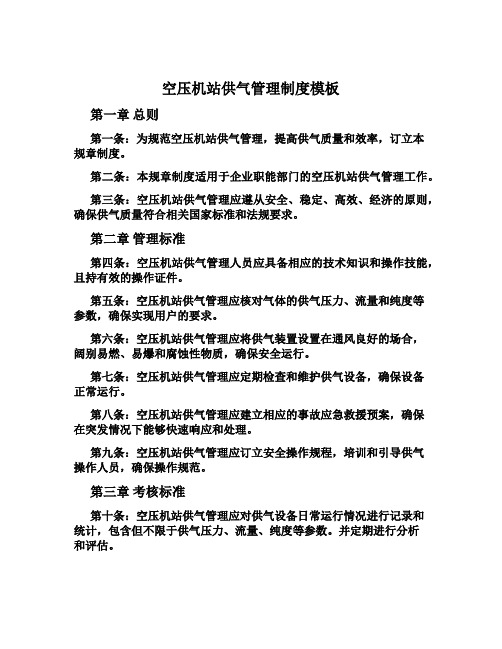 空压机站供气管理制度模板

第一章 总则

第一条：为规范空压机站供气管理，提高供气质量和效率，订立本规章制度。

第二条：本规章制度适用于企业职能部门的空压机站供气管理工作。

第三条：空压机站供气管理应遵从安全、稳定、高效、经济的原则，确保供气质量符合相关国家标准和法规要求。

第二章 管理标准

第四条：空压机站供气管理人员应具备相应的技术知识和操作技能，且持有效的操作证件。

第五条：空压机站供气管理应核对气体的供气压力、流量和纯度等参数，确保实现用户的要求。

第六条：空压机站供气管理应将供气装置设置在通风良好的场合，阔别易燃、易爆和腐蚀性物质，确保安全运行。

第七条：空压机站供气管理应定期检查和维护供气设备，确保设备正常运行。

第八条：空压机站供气管理应建立相应的事故应急救援预案，确保在突发情况下能够快速响应和处理。

第九条：空压机站供气管理应订立安全操作规程，培训和引导供气操作人员，确保操作规范。

第三章 考核标准

第十条：空压机站供气管理应对供气设备日常运行情况进行记录和统计，包含但不限于供气压力、流量、纯度等参数。并定期进行分析和评估。